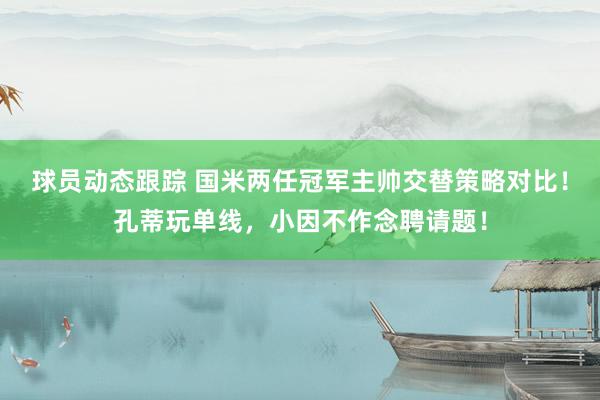 球员动态跟踪 国米两任冠军主帅交替策略对比！孔蒂玩单线，小因不作念聘请题！